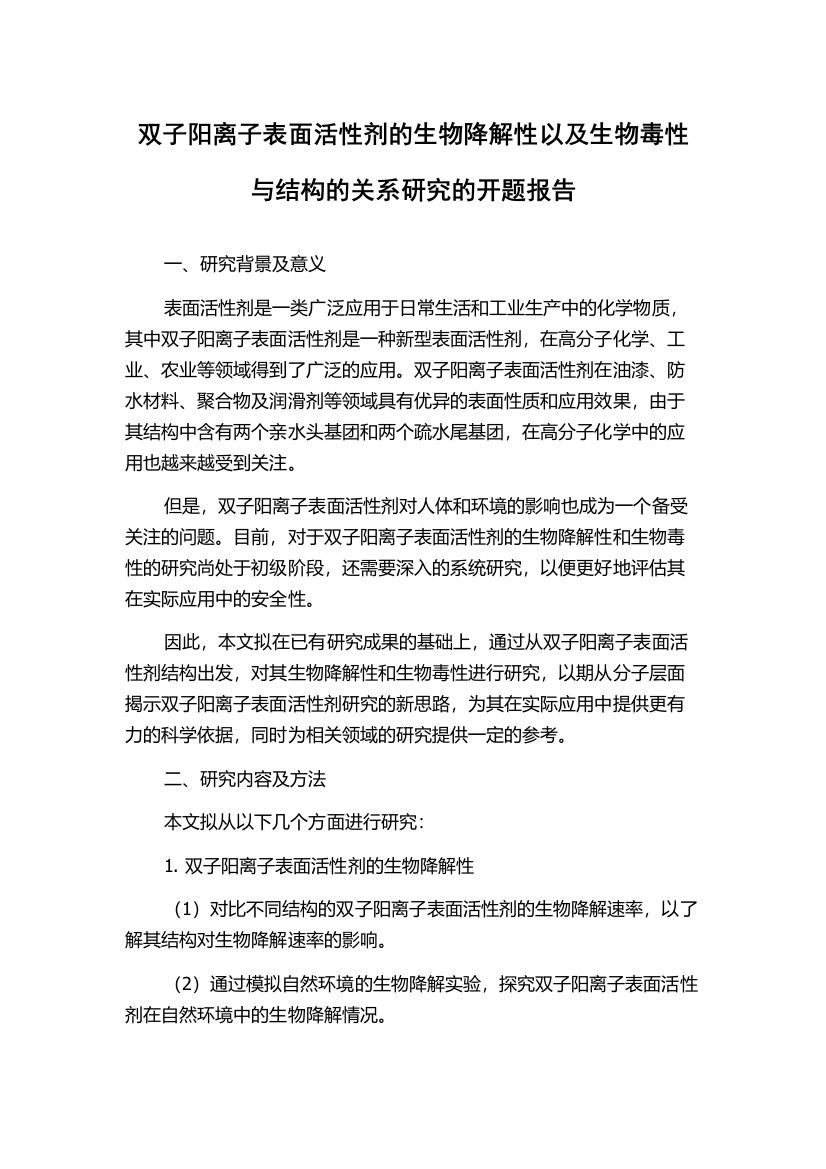 双子阳离子表面活性剂的生物降解性以及生物毒性与结构的关系研究的开题报告

一、研究背景及意义

表面活性剂是一类广泛应用于日常生活和工业生产中的化学物质，其中双子阳离子表面活性剂是一种新型表面活性剂，在高分子化学、工业、农业等领域得到了广泛的应用。双子阳离子表面活性剂在油漆、防水材料、聚合物及润滑剂等领域具有优异的表面性质和应用效果，由于其结构中含有两个亲水头基团和两个疏水尾基团，在高分子化学中的应用也越来越受到关注。

但是，双子阳离子表面活性剂对人体和环境的影响也成为一个备受关注的问题。目前，对于双子阳离子表面活性剂的生物降解性和生物毒性的研究尚处于初级阶段，还需要深入的系统研究，以便更好地评估其在实际应用中的安全性。

因此，本文拟在已有研究成果的基础上，通过从双子阳离子表面活性剂结构出发，对其生物降解性和生物毒性进行研究，以期从分子层面揭示双子阳离子表面活性剂研究的新思路，为其在实际应用中提供更有力的科学依据，同时为相关领域的研究提供一定的参考。

二、研究内容及方法

本文拟从以下几个方面进行研究：

1. 双子阳离子表面活性剂的生物降解性

（1）对比不同结构的双子阳离子表面活性剂的生物降解速率，以了解其结构对生物降解速率的影响。

（2）通过模拟自然环境的生物降解实验，探究双子阳离子表面活性剂在自然环境中的生物降解情况。